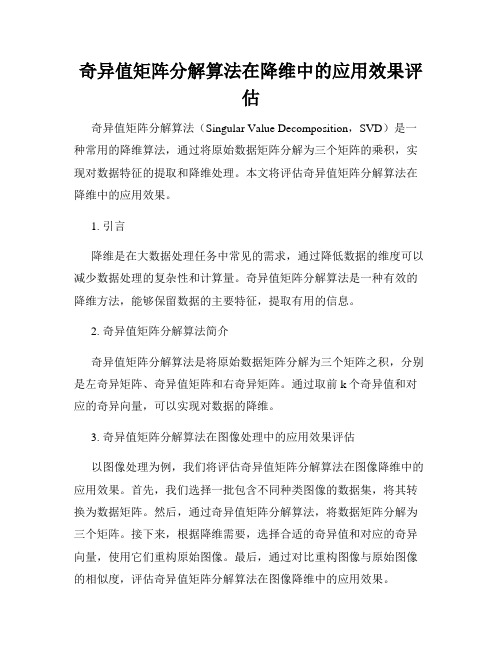 奇异值矩阵分解算法在降维中的应用效果评估

奇异值矩阵分解算法（Singular Value Decomposition，SVD）是一种常用的降维算法，通过将原始数据矩阵分解为三个矩阵的乘积，实现对数据特征的提取和降维处理。本文将评估奇异值矩阵分解算法在降维中的应用效果。

1. 引言

降维是在大数据处理任务中常见的需求，通过降低数据的维度可以减少数据处理的复杂性和计算量。奇异值矩阵分解算法是一种有效的降维方法，能够保留数据的主要特征，提取有用的信息。

2. 奇异值矩阵分解算法简介

奇异值矩阵分解算法是将原始数据矩阵分解为三个矩阵之积，分别是左奇异矩阵、奇异值矩阵和右奇异矩阵。通过取前 k 个奇异值和对应的奇异向量，可以实现对数据的降维。

3. 奇异值矩阵分解算法在图像处理中的应用效果评估

以图像处理为例，我们将评估奇异值矩阵分解算法在图像降维中的应用效果。首先，我们选择一批包含不同种类图像的数据集，将其转换为数据矩阵。然后，通过奇异值矩阵分解算法，将数据矩阵分解为三个矩阵。接下来，根据降维需要，选择合适的奇异值和对应的奇异向量，使用它们重构原始图像。最后，通过对比重构图像与原始图像的相似度，评估奇异值矩阵分解算法在图像降维中的应用效果。